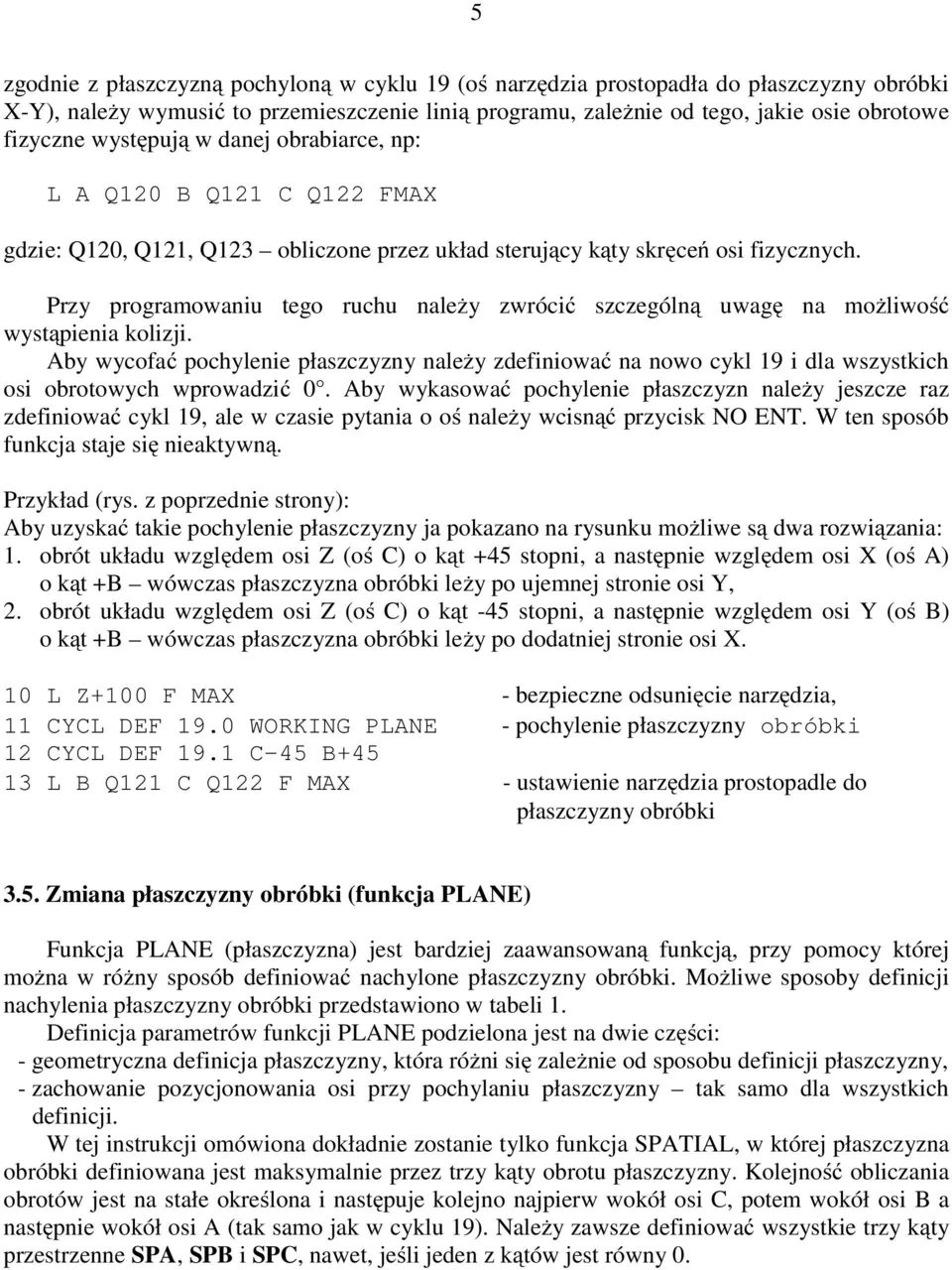 5

zgodnie z płaszczyzną pochyloną w cyklu 19 (oś narzędzia prostopadła do płaszczyzny obróbki X-Y), należy wymusić to przemieszczenie linią programu, zależnie od tego, jakie osie obrotowe fizyczne występują w danej obrabiarce, np:

L A Q120 B Q121 C Q122 FMAX

gdzie: Q120, Q121, Q123 – obliczone przez układ sterujący kąty skręceń osi fizycznych.

Przy programowaniu tego ruchu należy zwrócić szczególną uwagę na możliwość wystąpienia kolizji.
Aby wycofać pochylenie płaszczyzny należy zdefiniować na nowo cykl 19 i dla wszystkich osi obrotowych wprowadzić 0°. Aby wykasować pochylenie płaszczyzn należy jeszcze raz zdefiniować cykl 19, ale w czasie pytania o oś należy wcisnąć przycisk NO ENT. W ten sposób funkcja staje się nieaktywną.

Przykład (rys. z poprzednie strony):
Aby uzyskać takie pochylenie płaszczyzny ja pokazano na rysunku możliwe są dwa rozwiązania:
1. obrót układu względem osi Z (oś C) o kąt +45 stopni, a następnie względem osi X (oś A) o kąt +B – wówczas płaszczyzna obróbki leży po ujemnej stronie osi Y,
2. obrót układu względem osi Z (oś C) o kąt -45 stopni, a następnie względem osi Y (oś B) o kąt +B – wówczas płaszczyzna obróbki leży po dodatniej stronie osi X.

10 L Z+100 F MAX - bezpieczne odsunięcie narzędzia,
11 CYCL DEF 19.0 WORKING PLANE - pochylenie płaszczyzny obróbki
12 CYCL DEF 19.1 C-45 B+45
13 L B Q121 C Q122 F MAX - ustawienie narzędzia prostopadle do płaszczyzny obróbki

3.5. Zmiana płaszczyzny obróbki (funkcja PLANE)

Funkcja PLANE (płaszczyzna) jest bardziej zaawansowaną funkcją, przy pomocy której można w różny sposób definiować nachylone płaszczyzny obróbki. Możliwe sposoby definicji nachylenia płaszczyzny obróbki przedstawiono w tabeli 1.
Definicja parametrów funkcji PLANE podzielona jest na dwie części:
- geometryczna definicja płaszczyzny, która różni się zależnie od sposobu definicji płaszczyzny,
- zachowanie pozycjonowania osi przy pochylaniu płaszczyzny – tak samo dla wszystkich definicji.
W tej instrukcji omówiona dokładnie zostanie tylko funkcja SPATIAL, w której płaszczyzna obróbki definiowana jest maksymalnie przez trzy kąty obrotu płaszczyzny. Kolejność obliczania obrotów jest na stałe określona i następuje kolejno najpierw wokół osi C, potem wokół osi B a następnie wokół osi A (tak samo jak w cyklu 19). Należy zawsze definiować wszystkie trzy kąty przestrzenne SPA, SPB i SPC, nawet, jeśli jeden z kątów jest równy 0.